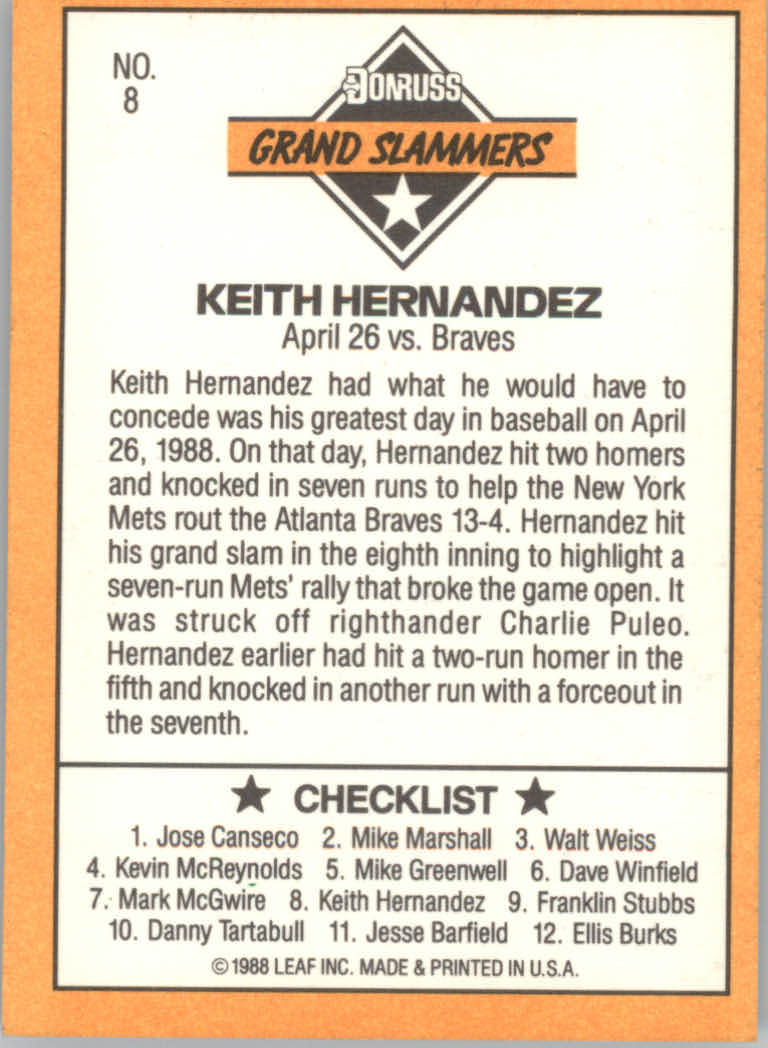 NO. 8

DONRUSS

GRAND SLAMMERS

KEITH HERNANDEZ
April 26 vs. Braves

Keith Hernandez had what he would have to concede was his greatest day in baseball on April 26, 1988. On that day, Hernandez hit two homers and knocked in seven runs to help the New York Mets rout the Atlanta Braves 13-4. Hernandez hit his grand slam in the eighth inning to highlight a seven-run Mets' rally that broke the game open. It was struck off righthander Charlie Puleo. Hernandez earlier had hit a two-run homer in the fifth and knocked in another run with a forceout in the seventh.

★ CHECKLIST ★

1. Jose Canseco 2. Mike Marshall 3. Walt Weiss
4. Kevin McReynolds 5. Mike Greenwell 6. Dave Winfield
7. Mark McGwire 8. Keith Hernandez 9. Franklin Stubbs
10. Danny Tartabull 11. Jesse Barfield 12. Ellis Burks

© 1988 LEAF INC. MADE & PRINTED IN U.S.A.